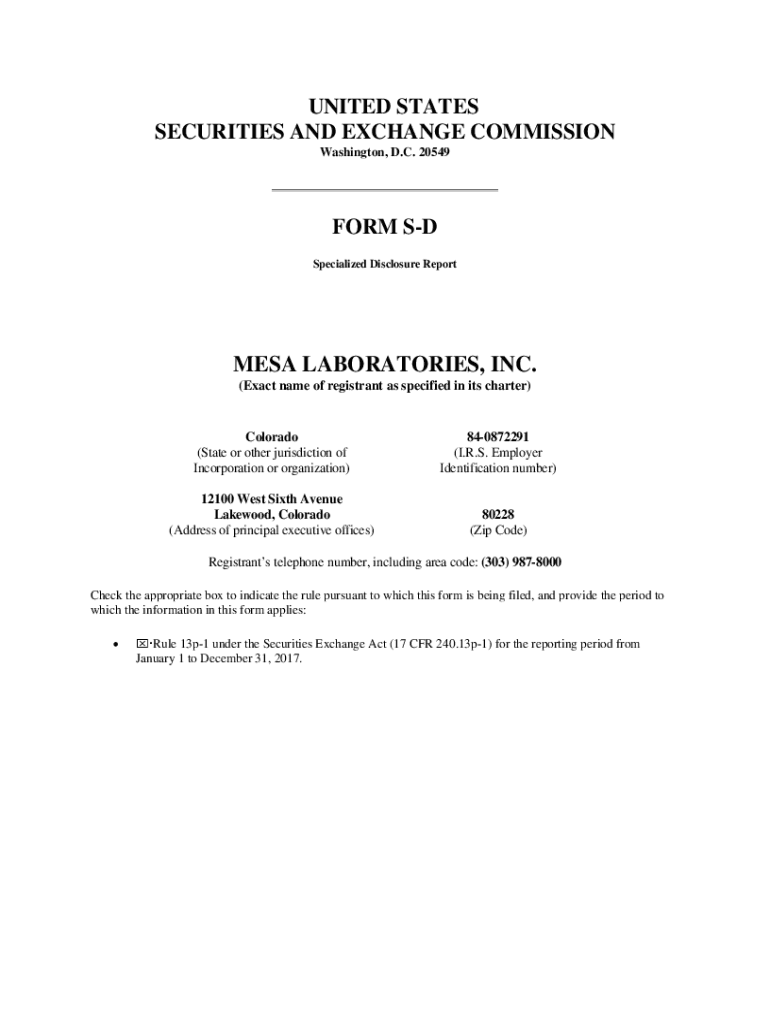 UNITED STATES
SECURITIES AND EXCHANGE COMMISSION
Washington, D.C. 20549

FORM S-D

Specialized Disclosure Report

MESA LABORATORIES, INC.
(Exact name of registrant as specified in its charter)

Colorado
(State or other jurisdiction of Incorporation or organization)

84-0872291
(I.R.S. Employer Identification number)

12100 West Sixth Avenue
Lakewood, Colorado
(Address of principal executive offices)

80228
(Zip Code)

Registrant's telephone number, including area code: (303) 987-8000

Check the appropriate box to indicate the rule pursuant to which this form is being filed, and provide the period to which the information in this form applies:

• ☒·Rule 13p-1 under the Securities Exchange Act (17 CFR 240.13p-1) for the reporting period from January 1 to December 31, 2017.